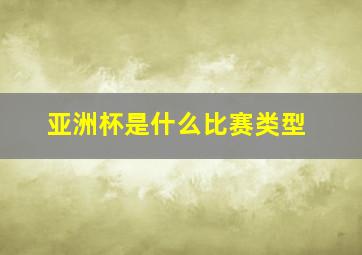 亚洲杯是什么比赛类型